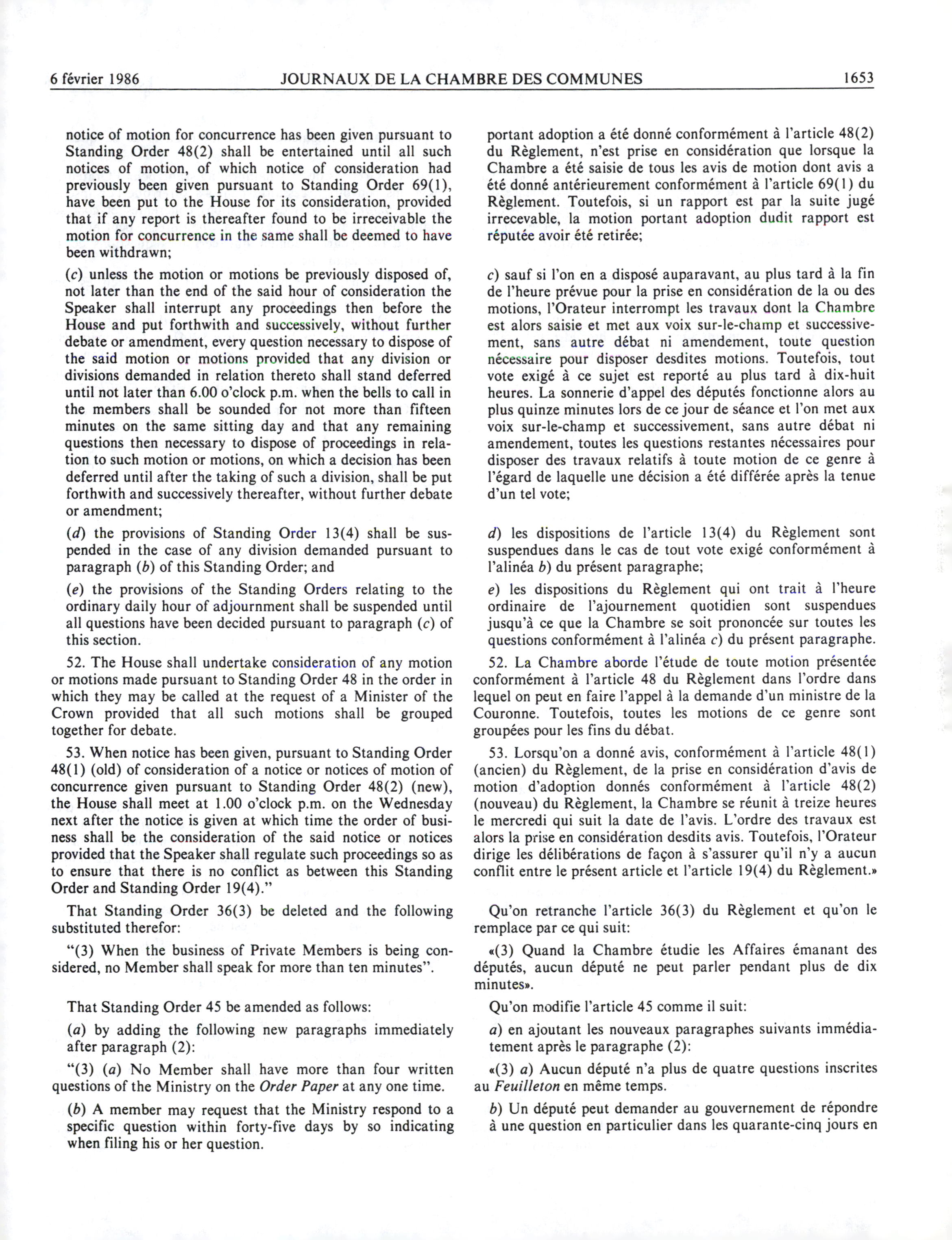 6 février 1986 JOURNAUX DE LA CHAMBRE DES COMMUNES 1653

notice of motion for concurrence has been given pursuant to Standing Order 48(2) shall be entertained until all such notices of motion, of which notice of consideration had previously been given pursuant to Standing Order 69(1), have been put to the House for its consideration, provided that if any report is thereafter found to be irreceivable the motion for concurrence in the same shall be deemed to have been withdrawn;

(c) unless the motion or motions be previously disposed of, not later than the end of the said hour of consideration the Speaker shall interrupt any proceedings then before the House and put forthwith and successively, without further debate or amendment, every question necessary to dispose of the said motion or motions provided that any division or divisions demanded in relation thereto shall stand deferred until not later than 6.00 o'clock p.m. when the bells to call in the members shall be sounded for not more than fifteen minutes on the same sitting day and that any remaining questions then necessary to dispose of proceedings in relation to such motion or motions, on which a decision has been deferred until after the taking of such a division, shall be put forthwith and successively thereafter, without further debate or amendment;

(d) the provisions of Standing Order 13(4) shall be suspended in the case of any division demanded pursuant to paragraph (b) of this Standing Order; and

(e) the provisions of the Standing Orders relating to the ordinary daily hour of adjournment shall be suspended until all questions have been decided pursuant to paragraph (c) of this section.

52. The House shall undertake consideration of any motion or motions made pursuant to Standing Order 48 in the order in which they may be called at the request of a Minister of the Crown provided that all such motions shall be grouped together for debate.

53. When notice has been given, pursuant to Standing Order 48(1) (old) of consideration of a notice or notices of motion of concurrence given pursuant to Standing Order 48(2) (new), the House shall meet at 1.00 o'clock p.m. on the Wednesday next after the notice is given at which time the order of business shall be the consideration of the said notice or notices provided that the Speaker shall regulate such proceedings so as to ensure that there is no conflict as between this Standing Order and Standing Order 19(4)."

That Standing Order 36(3) be deleted and the following substituted therefor:

"(3) When the business of Private Members is being considered, no Member shall speak for more than ten minutes".

That Standing Order 45 be amended as follows:

(a) by adding the following new paragraphs immediately after paragraph (2):

"(3) (a) No Member shall have more than four written questions of the Ministry on the Order Paper at any one time.

(b) A member may request that the Ministry respond to a specific question within forty-five days by so indicating when filing his or her question.

portant adoption a été donné conformément à l'article 48(2) du Règlement, n'est prise en considération que lorsque la Chambre a été saisie de tous les avis de motion dont avis a été donné antérieurement conformément à l'article 69(1) du Règlement. Toutefois, si un rapport est par la suite jugé irrecevable, la motion portant adoption dudit rapport est réputée avoir été retirée;

c) sauf si l'on en a disposé auparavant, au plus tard à la fin de l'heure prévue pour la prise en considération de la ou des motions, l'Orateur interrompt les travaux dont la Chambre est alors saisie et met aux voix sur-le-champ et successivement, sans autre débat ni amendement, toute question nécessaire pour disposer desdites motions. Toutefois, tout vote exigé à ce sujet est reporté au plus tard à dix-huit heures. La sonnerie d'appel des députés fonctionne alors au plus quinze minutes lors de ce jour de séance et l'on met aux voix sur-le-champ et successivement, sans autre débat ni amendement, toutes les questions restantes nécessaires pour disposer des travaux relatifs à toute motion de ce genre à l'égard de laquelle une décision a été différée après la tenue d'un tel vote;

d) les dispositions de l'article 13(4) du Règlement sont suspendues dans le cas de tout vote exigé conformément à l'alinéa b) du présent paragraphe;

e) les dispositions du Règlement qui ont trait à l'heure ordinaire de l'ajournement quotidien sont suspendues jusqu'à ce que la Chambre se soit prononcée sur toutes les questions conformément à l'alinéa c) du présent paragraphe.

52. La Chambre aborde l'étude de toute motion présentée conformément à l'article 48 du Règlement dans l'ordre dans lequel on peut en faire l'appel à la demande d'un ministre de la Couronne. Toutefois, toutes les motions de ce genre sont groupées pour les fins du débat.

53. Lorsqu'on a donné avis, conformément à l'article 48(1) (ancien) du Règlement, de la prise en considération d'avis de motion d'adoption donnés conformément à l'article 48(2) (nouveau) du Règlement, la Chambre se réunit à treize heures le mercredi qui suit la date de l'avis. L'ordre des travaux est alors la prise en considération desdits avis. Toutefois, l'Orateur dirige les délibérations de façon à s'assurer qu'il n'y a aucun conflit entre le présent article et l'article 19(4) du Règlement.»

Qu'on retranche l'article 36(3) du Règlement et qu'on le remplace par ce qui suit:

«(3) Quand la Chambre étudie les Affaires émanant des députés, aucun député ne peut parler pendant plus de dix minutes».

Qu'on modifie l'article 45 comme il suit:

a) en ajoutant les nouveaux paragraphes suivants immédiatement après le paragraphe (2):

«(3) a) Aucun député n'a plus de quatre questions inscrites au Feuilleton en même temps.

b) Un député peut demander au gouvernement de répondre à une question en particulier dans les quarante-cinq jours en